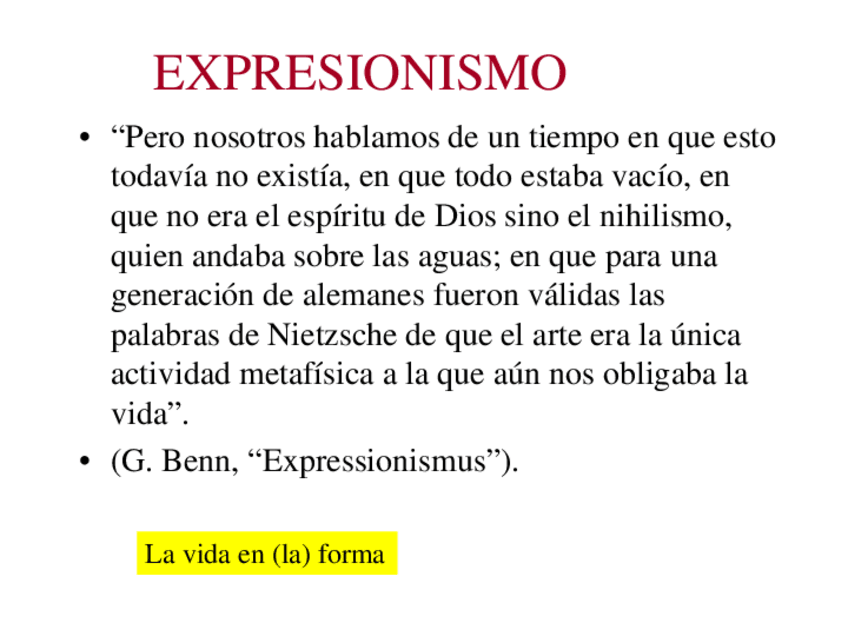 EXPRESIONISMO

• “Pero nosotros hablamos de un tiempo en que esto todavía no existía, en que todo estaba vacío, en que no era el espíritu de Dios sino el nihilismo, quien andaba sobre las aguas; en que para una generación de alemanes fueron válidas las palabras de Nietzsche de que el arte era la única actividad metafísica a la que aún nos obligaba la vida”.

• (G. Benn, “Expressionismus”).

La vida en (la) forma